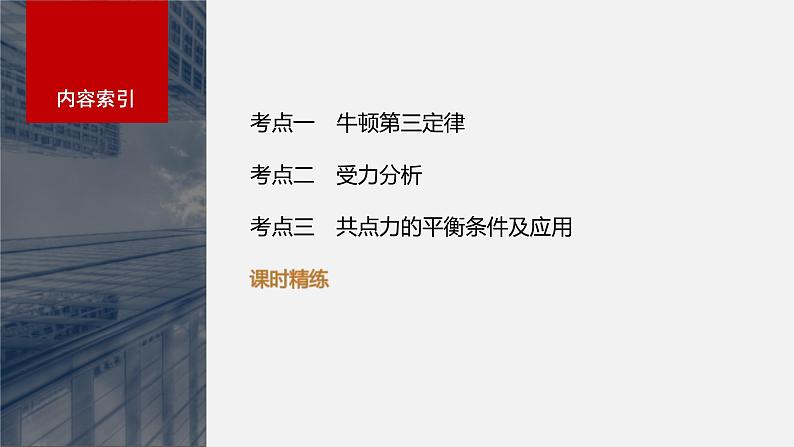 内容索引

考点一　牛顿第三定律

考点二　受力分析

考点三　共点力的平衡条件及应用

课时精练